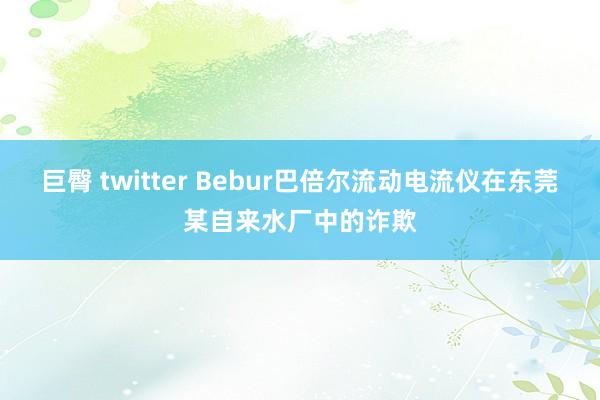 巨臀 twitter Bebur巴倍尔流动电流仪在东莞某自来水厂中的诈欺